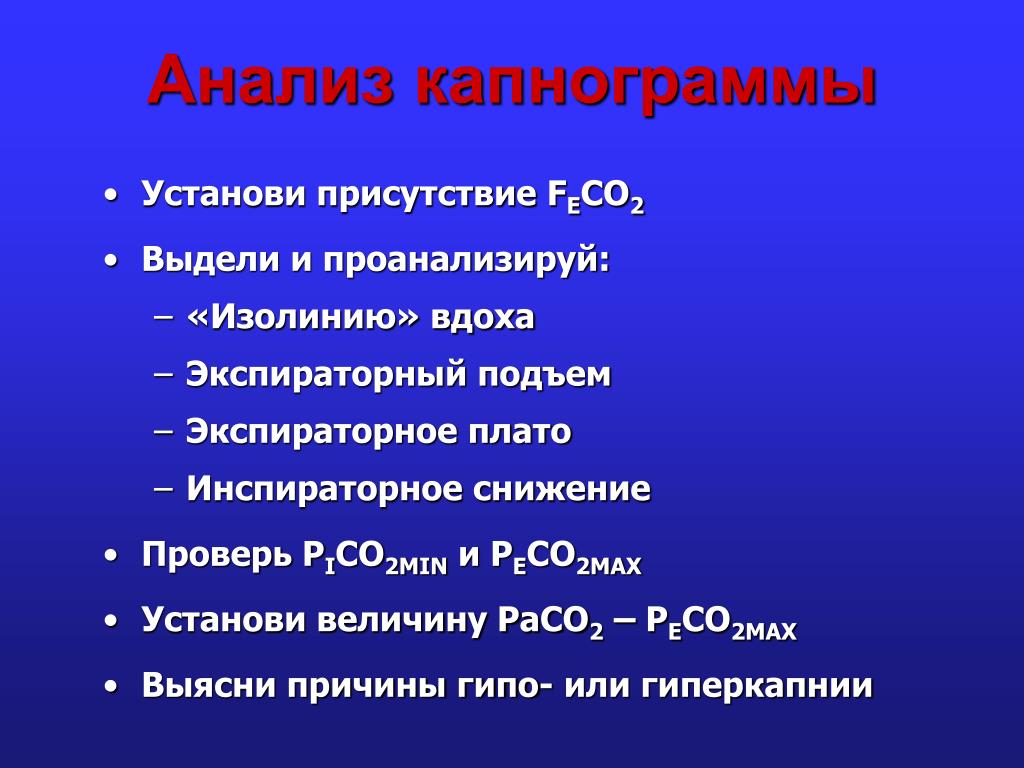 Анализ капнограммы

• Установи присутствие $F_ECO_2$
• Выдели и проанализируй:
– «Изолинию» вдоха
– Экспираторный подъем
– Экспираторное плато
– Инспираторное снижение
• Проверь $P_ICO_{2MIN}$ и $P_ECO_{2MAX}$
• Установи величину $PaCO_2$ – $P_ECO_{2MAX}$
• Выясни причины гипо- или гиперкапнии